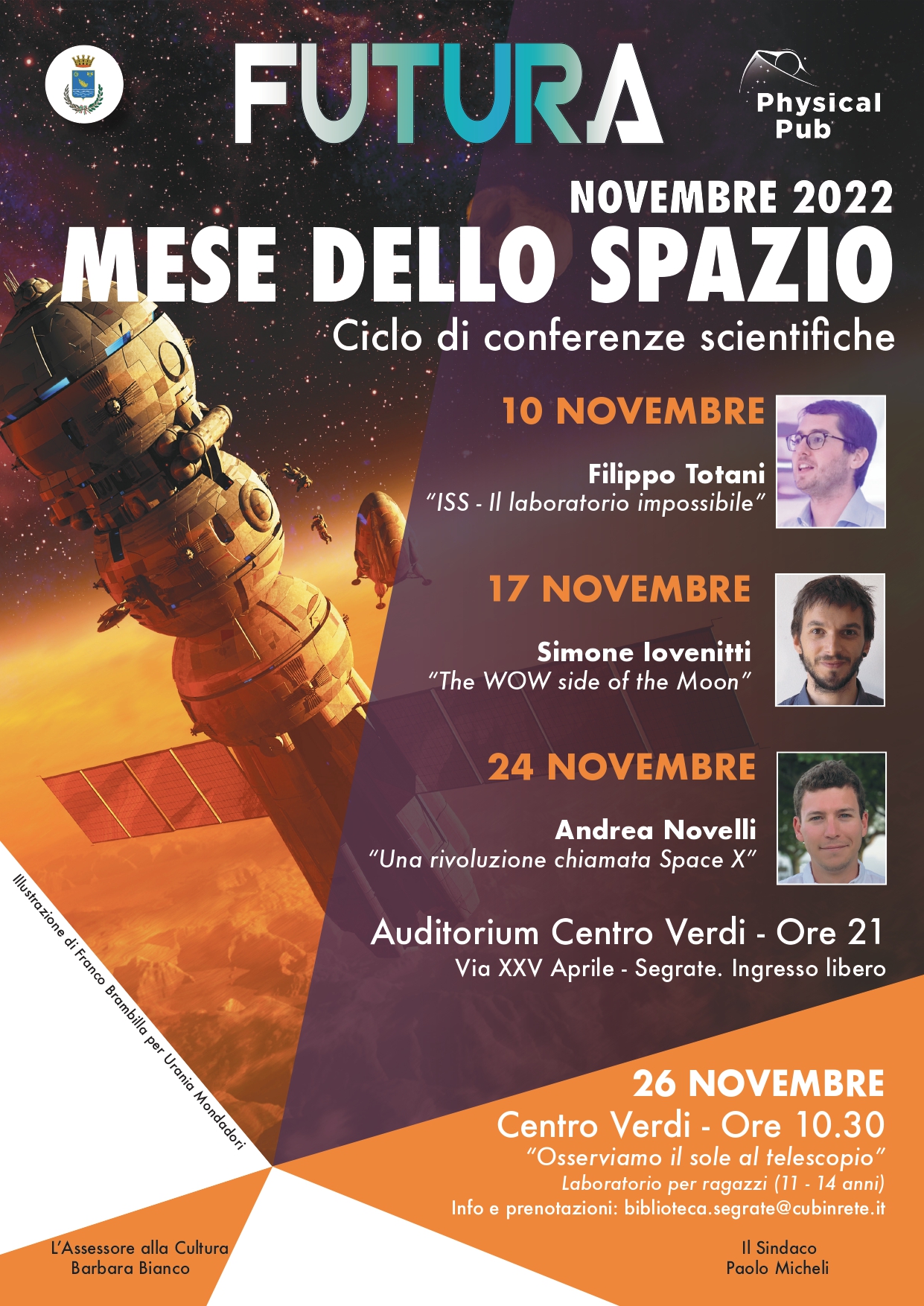 FUTURA

Physical Pub

NOVEMBRE 2022
MESE DELLO SPAZIO
Ciclo di conferenze scientifiche

10 NOVEMBRE
Filippo Totani
"ISS - Il laboratorio impossibile"

17 NOVEMBRE
Simone Iovenitti
"The WOW side of the Moon"

24 NOVEMBRE
Andrea Novelli
"Una rivoluzione chiamata Space X"

Auditorium Centro Verdi - Ore 21
Via XXV Aprile - Segrate. Ingresso libero

Illustrazione di Franco Brambilla per Urania Mondadori

26 NOVEMBRE
Centro Verdi - Ore 10.30
"Osserviamo il sole al telescopio"
Laboratorio per ragazzi (11 - 14 anni)
Info e prenotazioni: biblioteca.segrate@cubinrete.it

L'Assessore alla Cultura
Barbara Bianco

Il Sindaco
Paolo Micheli